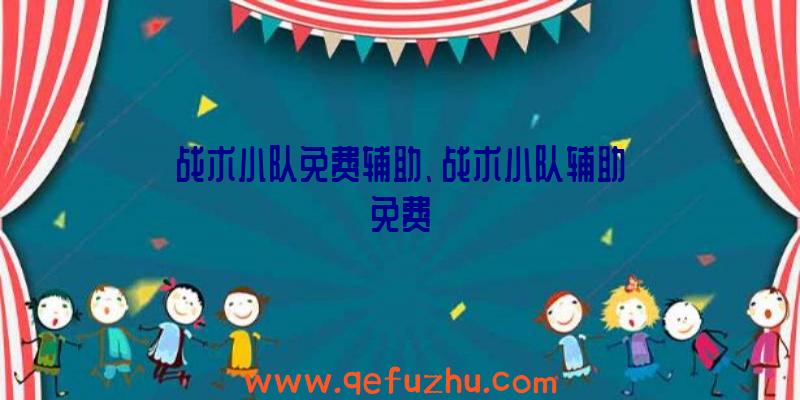 战术小队免费辅助、战术小队辅助免费

www.qefuzhu.com